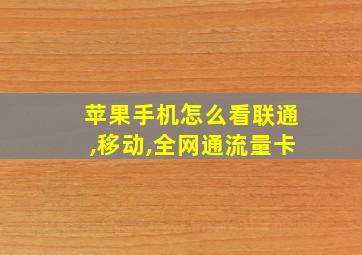 苹果手机怎么看联通,移动,全网通流量卡